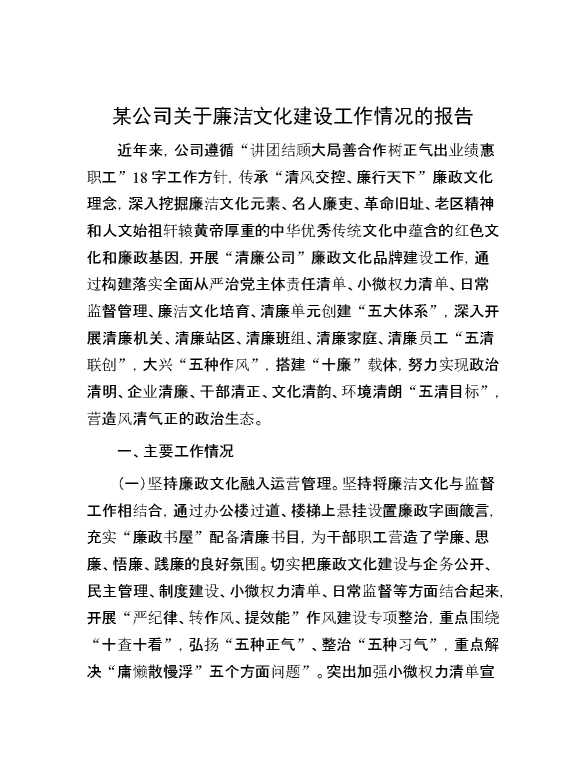 某公司关于廉洁文化建设工作情况的报告

近年来，公司遵循“讲团结顾大局善合作树正气出业绩惠职工”18字工作方针，传承“清风交控、廉行天下”廉政文化理念，深入挖掘廉洁文化元素、名人廉吏、革命旧址、老区精神和人文始祖轩辕黄帝厚重的中华优秀传统文化中蕴含的红色文化和廉政基因，开展“清廉公司”廉政文化品牌建设工作，通过构建落实全面从严治党主体责任清单、小微权力清单、日常监督管理、廉洁文化培育、清廉单元创建“五大体系”，深入开展清廉机关、清廉站区、清廉班组、清廉家庭、清廉员工“五清联创”，大兴“五种作风”，搭建“十廉”载体，努力实现政治清明、企业清廉、干部清正、文化清韵、环境清朗“五清目标”，营造风清气正的政治生态。

一、主要工作情况

（一）坚持廉政文化融入运营管理。坚持将廉洁文化与监督工作相结合，通过办公楼过道、楼梯上悬挂设置廉政字画箴言，充实“廉政书屋”配备清廉书目，为干部职工营造了学廉、思廉、悟廉、践廉的良好氛围。切实把廉政文化建设与企务公开、民主管理、制度建设、小微权力清单、日常监督等方面结合起来，开展“严纪律、转作风、提效能”作风建设专项整治，重点围绕“十查十看”，弘扬“五种正气”、整治“五种习气”，重点解决“庸懒散慢浮”五个方面问题”。突出加强小微权力清单宣